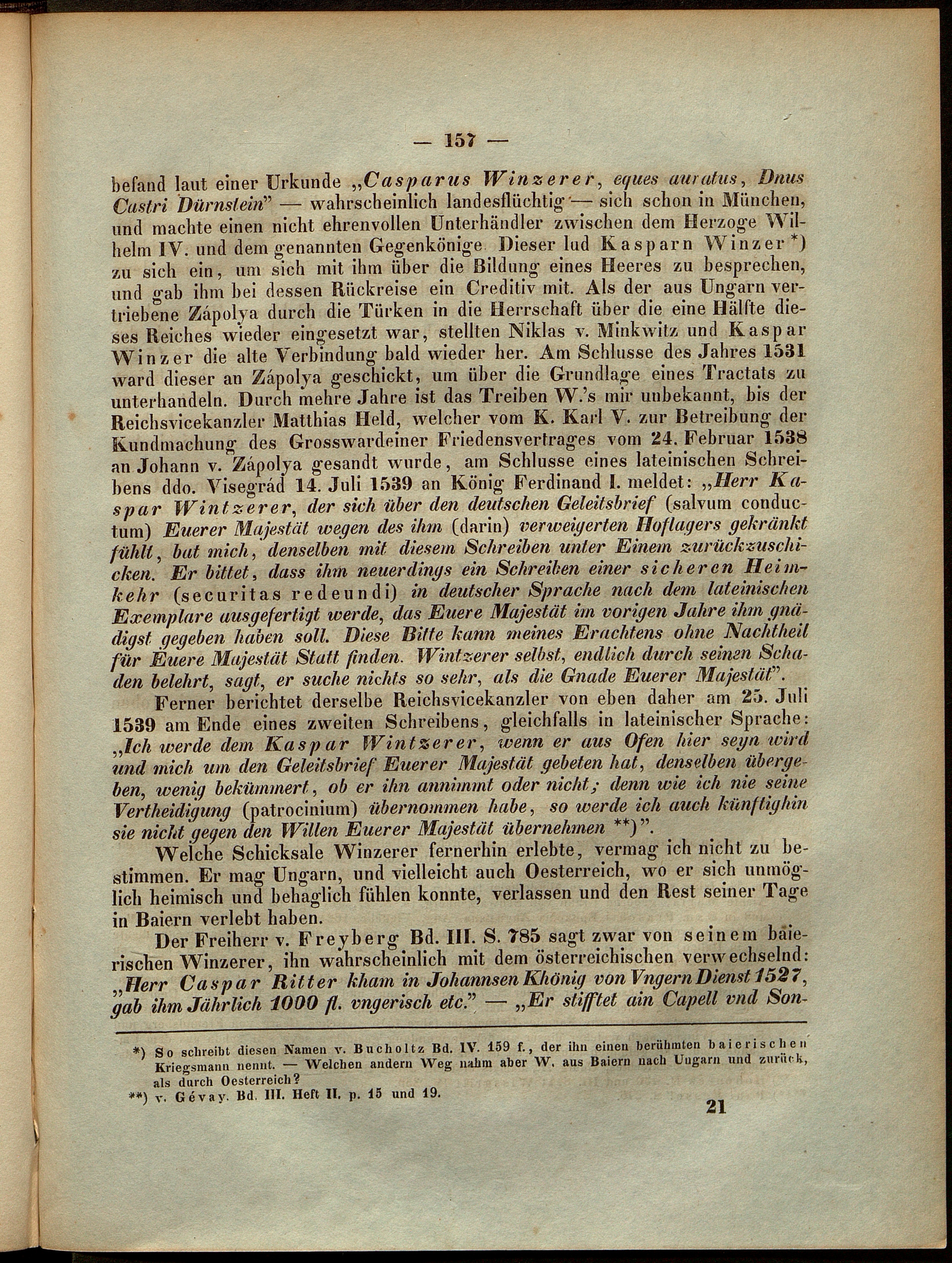 — 157 —

befand laut einer Urkunde „Casparus Winzerer, eques auratus, Dnus Castri Dürnstein" — wahrscheinlich landesflüchtig — sich schon in München, und machte einen nicht ehrenvollen Unterhändler zwischen dem Herzoge Wilhelm IV. und dem genannten Gegenkönige Dieser lud Kasparn Winzer *) zu sich ein, um sich mit ihm über die Bildung eines Heeres zu besprechen, und gab ihm bei dessen Rückreise ein Creditiv mit. Als der aus Ungarn vertriebene Zápolya durch die Türken in die Herrschaft über die eine Hälfte dieses Reiches wieder eingesetzt war, stellten Niklas v. Minkwitz und Kaspar Winzer die alte Verbindung bald wieder her. Am Schlusse des Jahres 1531 ward dieser an Zápolya geschickt, um über die Grundlage eines Tractats zu unterhandeln. Durch mehre Jahre ist das Treiben W.'s mir unbekannt, bis der Reichsvicekanzler Matthias Held, welcher vom K. Karl V. zur Betreibung der Kundmachung des Grosswardeiner Friedensvertrages vom 24. Februar 1538 an Johann v. Zápolya gesandt wurde, am Schlusse eines lateinischen Schreibens ddo. Visegrád 14. Juli 1539 an König Ferdinand I. meldet: „Herr Kaspar Wintzerer, der sich über den deutschen Geleitsbrief (salvum conductum) Euerer Majestät wegen des ihm (darin) verweigerten Hoflagers gekränkt fühlt, bat mich, denselben mit diesem Schreiben unter Einem zurückzuschicken. Er bittet, dass ihm neuerdings ein Schreiben einer sicheren Heimkehr (securitas redeundi) in deutscher Sprache nach dem lateinischen Exemplare ausgefertigt werde, das Euere Majestät im vorigen Jahre ihm gnädigst gegeben haben soll. Diese Bitte kann meines Erachtens ohne Nachtheil für Euere Majestät Statt finden. Wintzerer selbst, endlich durch seinen Schaden belehrt, sagt, er suche nichts so sehr, als die Gnade Euerer Majestät".

Ferner berichtet derselbe Reichsvicekanzler von eben daher am 25. Juli 1539 am Ende eines zweiten Schreibens, gleichfalls in lateinischer Sprache: „Ich werde dem Kaspar Wintzerer, wenn er aus Ofen hier seyn wird und mich um den Geleitsbrief Euerer Majestät gebeten hat, denselben übergeben, wenig bekümmert, ob er ihn annimmt oder nicht; denn wie ich nie seine Vertheidigung (patrocinium) übernommen habe, so werde ich auch künftighin sie nicht gegen den Willen Euerer Majestät übernehmen **)".

Welche Schicksale Winzerer fernerhin erlebte, vermag ich nicht zu bestimmen. Er mag Ungarn, und vielleicht auch Oesterreich, wo er sich unmöglich heimisch und behaglich fühlen konnte, verlassen und den Rest seiner Tage in Baiern verlebt haben.

Der Freiherr v. Freyberg Bd. III. S. 785 sagt zwar von seinem baierischen Winzerer, ihn wahrscheinlich mit dem österreichischen verwechselnd: „Herr Caspar Ritter kham in Johannsen Khönig von Vngern Dienst 1527, gab ihm Jährlich 1000 fl. vngerisch etc." — „Er stifftet ain Capell vnd Son-

*) So schreibt diesen Namen v. Bucholtz Bd. IV. 159 f., der ihn einen berühmten baierischen Kriegsmann nennt. — Welchen andern Weg nahm aber W. aus Baiern nach Ungarn und zurück, als durch Oesterreich?
**) v. Gévay. Bd. III. Heft II. p. 15 und 19.

21